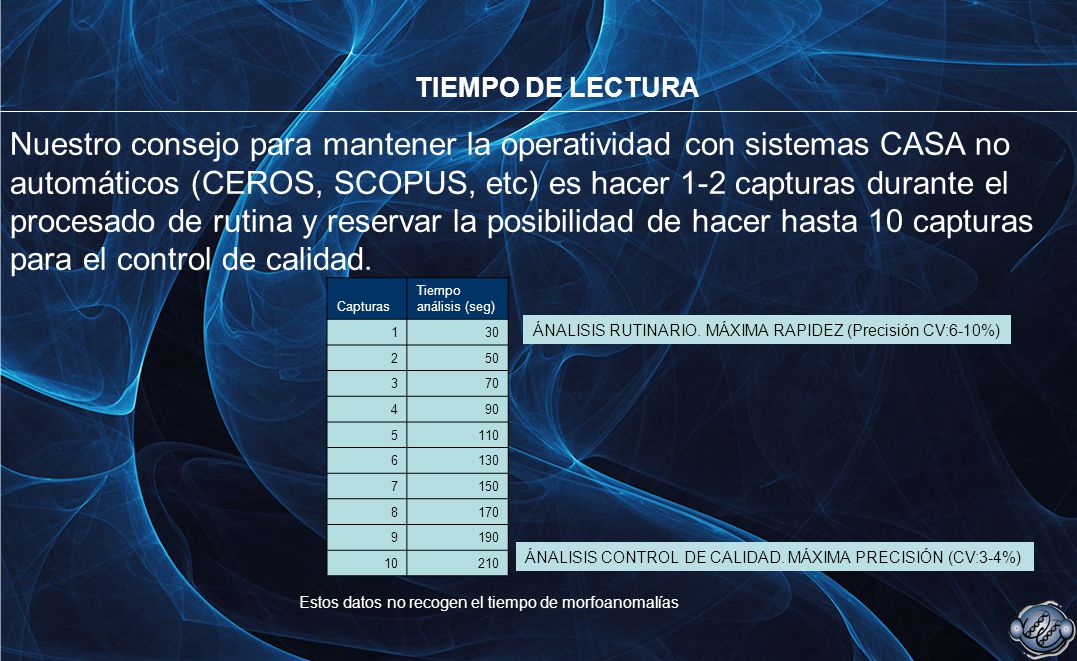 TIEMPO DE LECTURA

Nuestro consejo para mantener la operatividad con sistemas CASA no automáticos (CEROS, SCOPUS, etc) es hacer 1-2 capturas durante el procesado de rutina y reservar la posibilidad de hacer hasta 10 capturas para el control de calidad.

| Capturas | Tiempo análisis (seg) |
|---|---|
| 1 | 30 |
| 2 | 50 |
| 3 | 70 |
| 4 | 90 |
| 5 | 110 |
| 6 | 130 |
| 7 | 150 |
| 8 | 170 |
| 9 | 190 |
| 10 | 210 |

ÁNALISIS RUTINARIO. MÁXIMA RAPIDEZ (Precisión CV:6-10%)

ÁNALISIS CONTROL DE CALIDAD. MÁXIMA PRECISIÓN (CV:3-4%)

Estos datos no recogen el tiempo de morfoanomalías